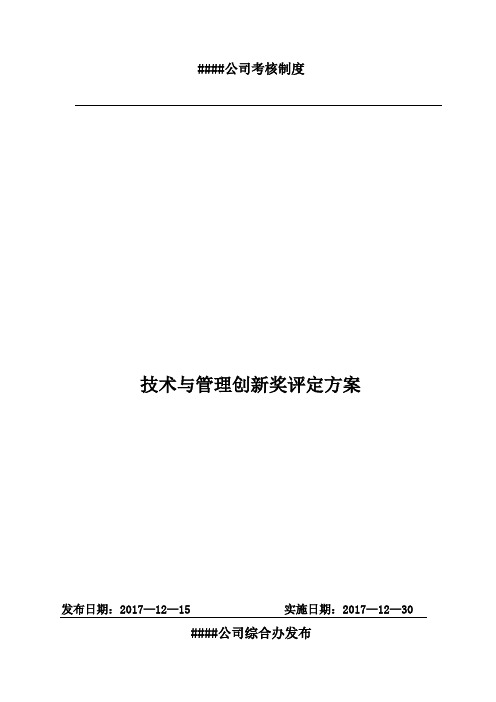 ####公司考核制度

技术与管理创新奖评定方案

发布日期：2017—12—15 实施日期：2017—12—30

####公司综合办发布